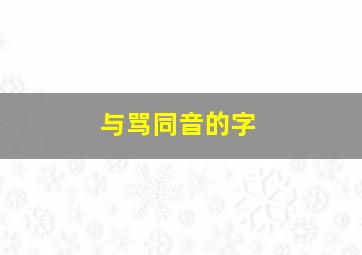 与骂同音的字